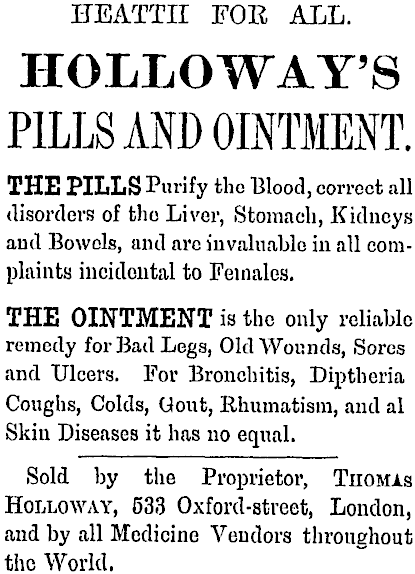 HEATTH FOR ALL.

HOLLOWAY'S

PILLS AND OINTMENT.

THE PILLS Purify the Blood, correct all disorders of the Liver, Stomach, Kidneys and Bowels, and are invaluable in all complaints incidental to Females.

THE OINTMENT is the only reliable remedy for Bad Legs, Old Wounds, Sores and Ulcers. For Bronchitis, Diptheria Coughs, Colds, Gout, Rhumatism, and al Skin Diseases it has no equal.

Sold by the Proprietor, THOMAS HOLLOWAY, 533 Oxford-street, London, and by all Medicine Vendors throughout the World.